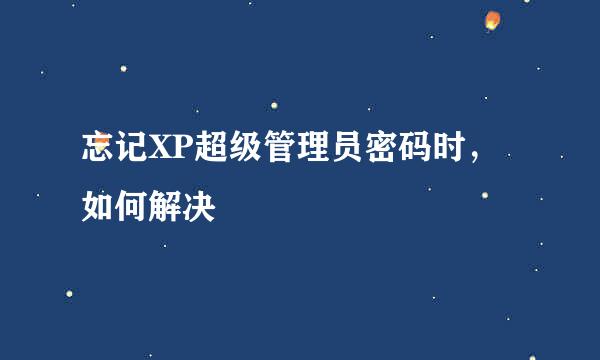 忘记XP超级管理员密码时，如何解决